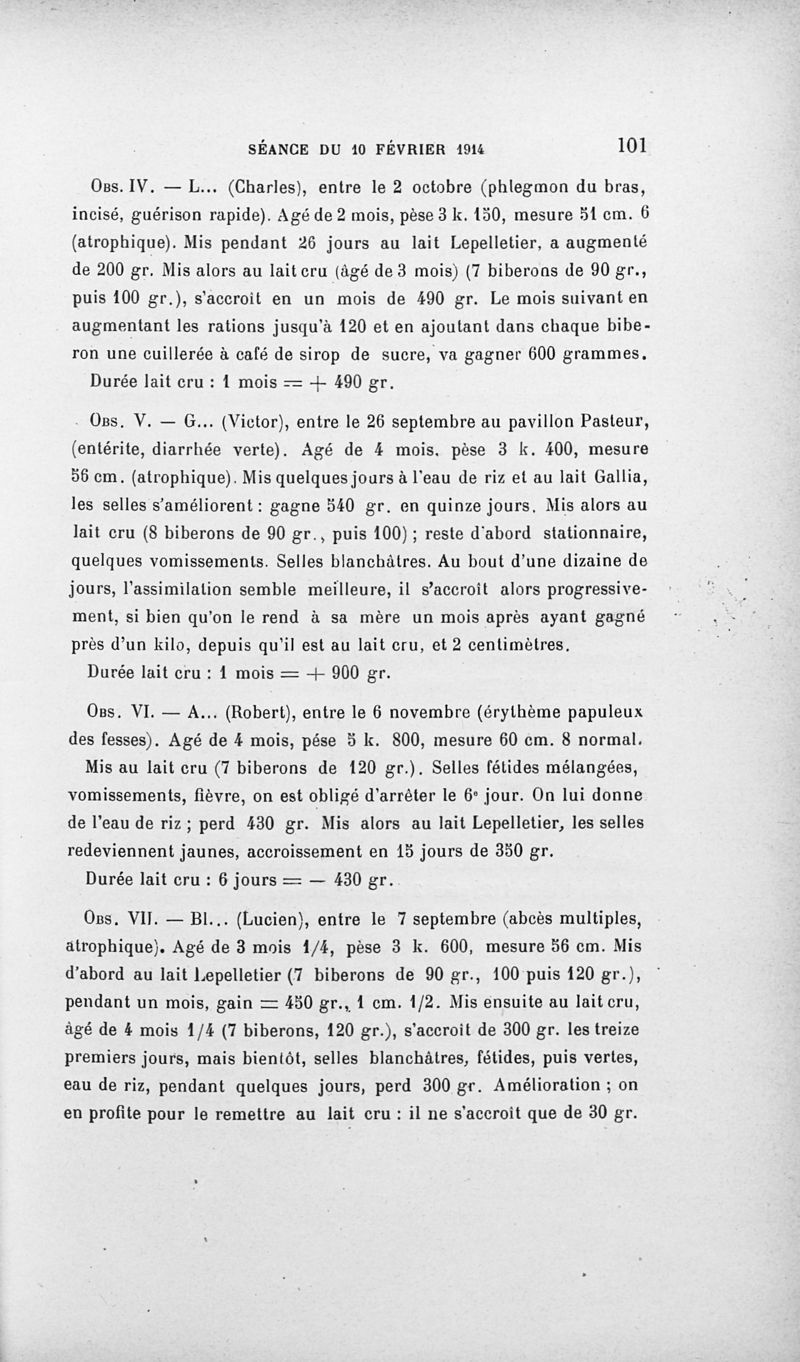 SÉANCE DU 10 FÉVRIER 1914 101

Obs. IV. — L... (Charles), entre le 2 octobre (phlegmon du bras, incisé, guérison rapide). Agé de 2 mois, pèse 3 k. 150, mesure 51 cm. 6 (atrophique). Mis pendant 26 jours au lait Lepelletier, a augmenté de 200 gr. Mis alors au lait cru (âgé de 3 mois) (7 biberons de 90 gr., puis 100 gr.), s'accroît en un mois de 490 gr. Le mois suivant en augmentant les rations jusqu'à 120 et en ajoutant dans chaque biberon une cuillerée à café de sirop de sucre, va gagner 600 grammes.
Durée lait cru : 1 mois = + 490 gr.

Obs. V. — G... (Victor), entre le 26 septembre au pavillon Pasteur, (entérite, diarrhée verte). Agé de 4 mois, pèse 3 k. 400, mesure 56 cm. (atrophique). Mis quelques jours à l'eau de riz et au lait Gallia, les selles s'améliorent : gagne 540 gr. en quinze jours. Mis alors au lait cru (8 biberons de 90 gr., puis 100) ; reste d'abord stationnaire, quelques vomissements. Selles blanchâtres. Au bout d'une dizaine de jours, l'assimilation semble meilleure, il s'accroît alors progressivement, si bien qu'on le rend à sa mère un mois après ayant gagné près d'un kilo, depuis qu'il est au lait cru, et 2 centimètres.
Durée lait cru : 1 mois = + 900 gr.

Obs. VI. — A... (Robert), entre le 6 novembre (érythème papuleux des fesses). Agé de 4 mois, pése 5 k. 800, mesure 60 cm. 8 normal.
Mis au lait cru (7 biberons de 120 gr.). Selles fétides mélangées, vomissements, fièvre, on est obligé d'arrêter le 6e jour. On lui donne de l'eau de riz ; perd 430 gr. Mis alors au lait Lepelletier, les selles redeviennent jaunes, accroissement en 15 jours de 350 gr.
Durée lait cru : 6 jours = — 430 gr.

Obs. VII. — Bl... (Lucien), entre le 7 septembre (abcès multiples, atrophique). Agé de 3 mois 1/4, pèse 3 k. 600, mesure 56 cm. Mis d'abord au lait Lepelletier (7 biberons de 90 gr., 100 puis 120 gr.), pendant un mois, gain = 450 gr., 1 cm. 1/2. Mis ensuite au lait cru, âgé de 4 mois 1/4 (7 biberons, 120 gr.), s'accroît de 300 gr. les treize premiers jours, mais bientôt, selles blanchâtres, fétides, puis vertes, eau de riz, pendant quelques jours, perd 300 gr. Amélioration ; on en profite pour le remettre au lait cru : il ne s'accroît que de 30 gr.